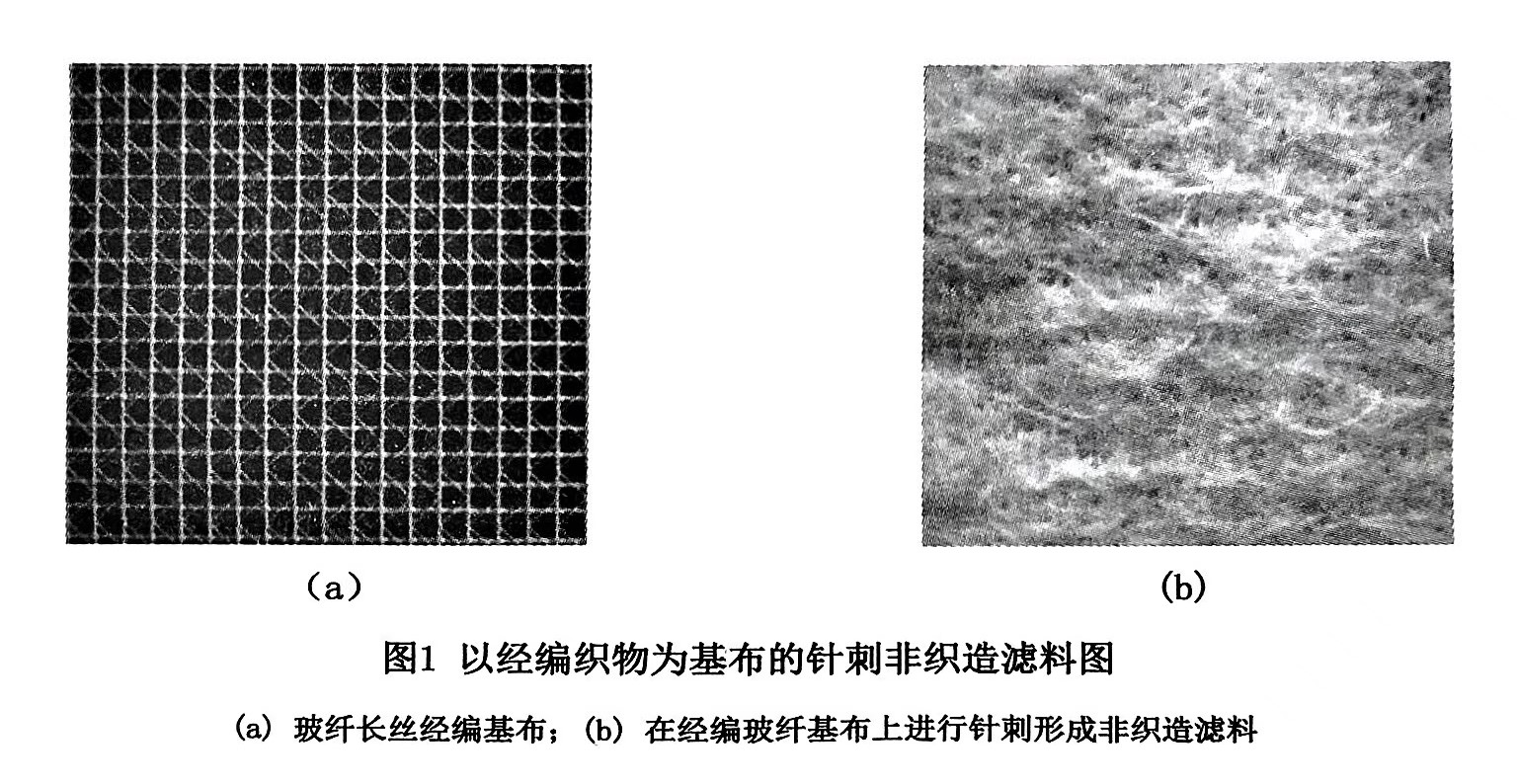 （a）

(b)

图1 以经编织物为基布的针刺非织造滤料图

(a) 玻纤长丝经编基布；(b) 在经编玻纤基布上进行针刺形成非织造滤料